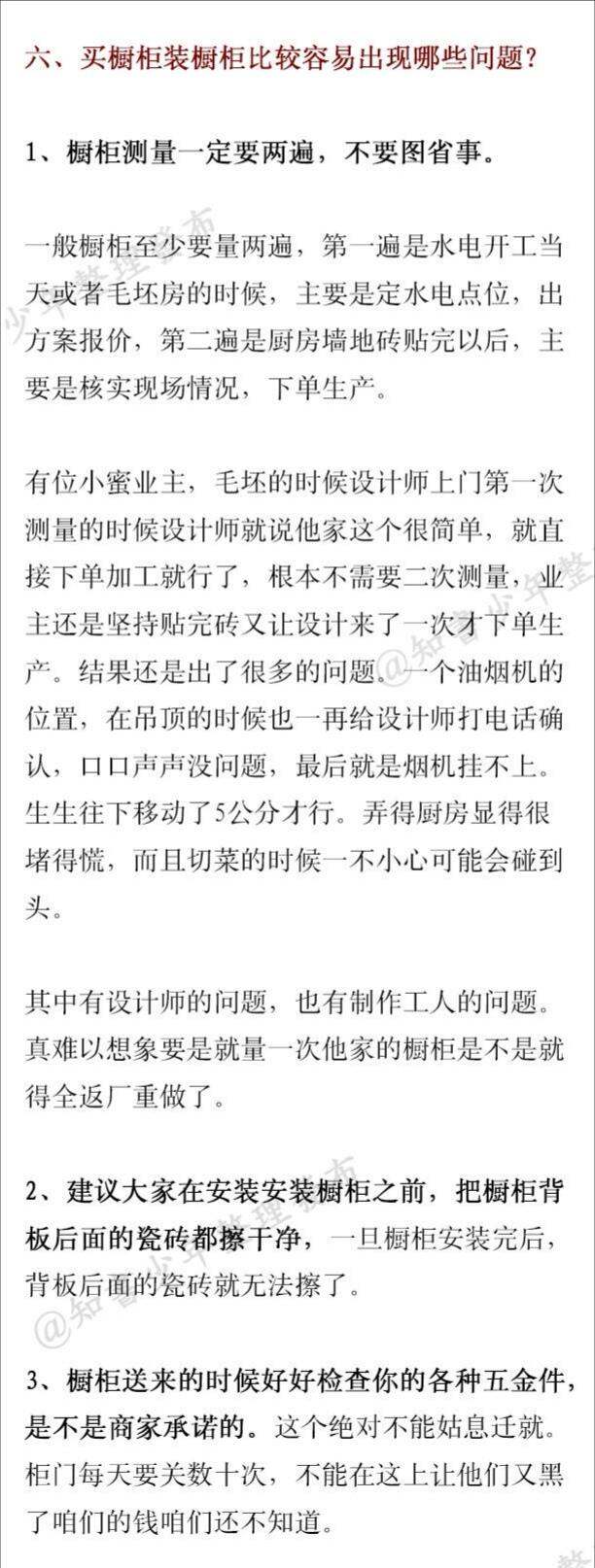 六、买橱柜装橱柜比较容易出现哪些问题？

1、橱柜测量一定要两遍，不要图省事。

一般橱柜至少要量两遍，第一遍是水电开工当天或者毛坯房的时候，主要是定水电点位，出方案报价，第二遍是厨房墙地砖贴完以后，主要是核实现场情况，下单生产。

有位小蜜业主，毛坯的时候设计师上门第一次测量的时候设计师就说他家这个很简单，就直接下单加工就行了，根本不需要二次测量，业主还是坚持贴完砖又让设计来了一次才下单生产。结果还是出了很多的问题。一个油烟机的位置，在吊顶的时候也一再给设计师打电话确认，口口声声没问题，最后就是烟机挂不上。生生往下移动了5公分才行。弄得厨房显得很堵得慌，而且切菜的时候一不小心可能会碰到头。

其中有设计师的问题，也有制作工人的问题。真难以想象要是就量一次他家的橱柜是不是就得全返厂重做了。

2、建议大家在安装安装橱柜之前，把橱柜背板后面的瓷砖都擦干净，一旦橱柜安装完后，背板后面的瓷砖就无法擦了。

3、橱柜送来的时候好好检查你的各种五金件，是不是商家承诺的。这个绝对不能姑息迁就。柜门每天要关数十次，不能在这上让他们又黑了咱们的钱咱们还不知道。

@知音少平整理发布